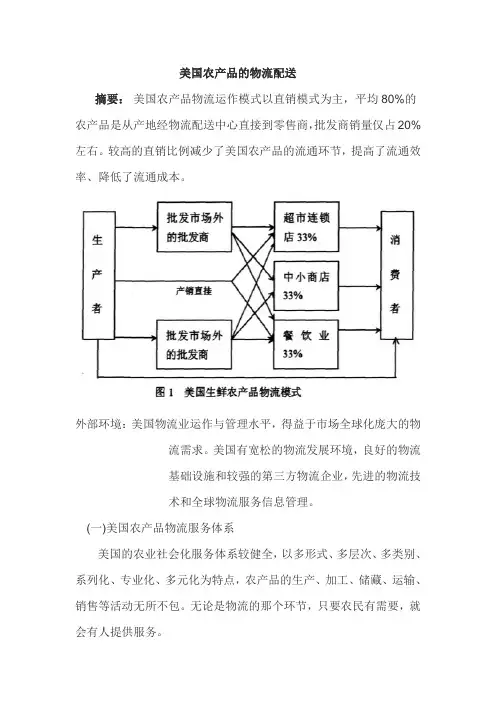 美国农产品的物流配送

摘要：美国农产品物流运作模式以直销模式为主，平均 80%的农产品是从产地经物流配送中心直接到零售商，批发商销量仅占 20%左右。较高的直销比例减少了美国农产品的流通环节，提高了流通效率、降低了流通成本。

生产者

批发市场外的批发商

产销直挂

批发市场外的批发商

超市连锁店 33%

中小商店 33%

餐饮业 33%

消费者

图 1　美国生鲜农产品物流模式

外部环境：美国物流业运作与管理水平，得益于市场全球化庞大的物流需求。美国有宽松的物流发展环境，良好的物流基础设施和较强的第三方物流企业，先进的物流技术和全球物流服务信息管理。

(一)美国农产品物流服务体系

美国的农业社会化服务体系较健全，以多形式、多层次、多类别、系列化、专业化、多元化为特点，农产品的生产、加工、储藏、运输、销售等活动无所不包。无论是物流的那个环节，只要农民有需要，就会有人提供服务。